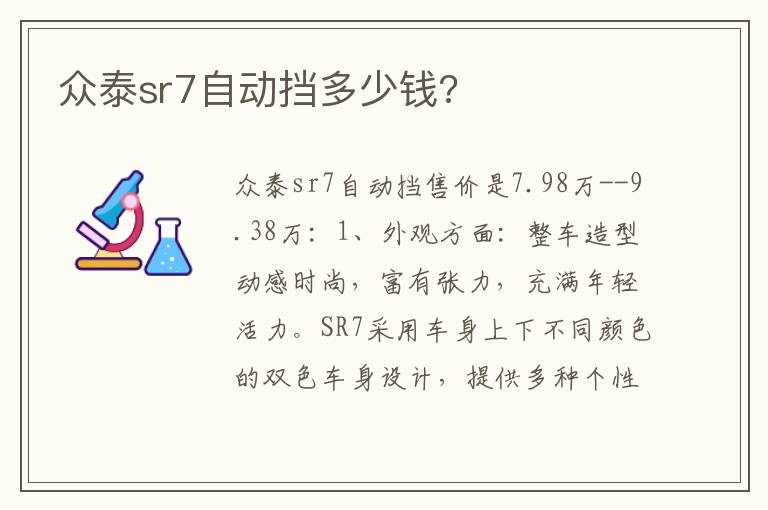 众泰sr7自动挡多少钱?

众泰sr7自动挡售价是7.98万--9.38万：1、外观方面：整车造型动感时尚，富有张力，充满年轻活力。SR7采用车身上下不同颜色的双色车身设计，提供多种个性